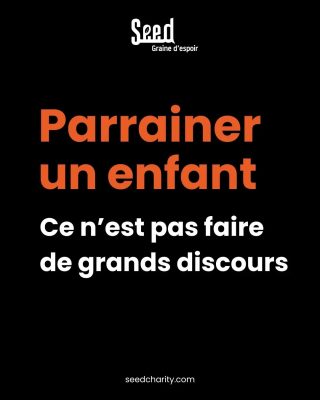 Seed
Graine d'espoir

Parrainer un enfant

Ce n'est pas faire de grands discours

seedcharity.com